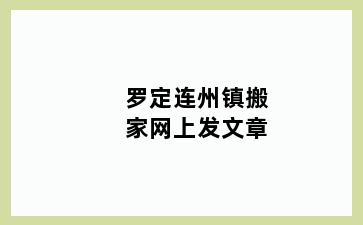 罗定连州镇搬家网上发文章